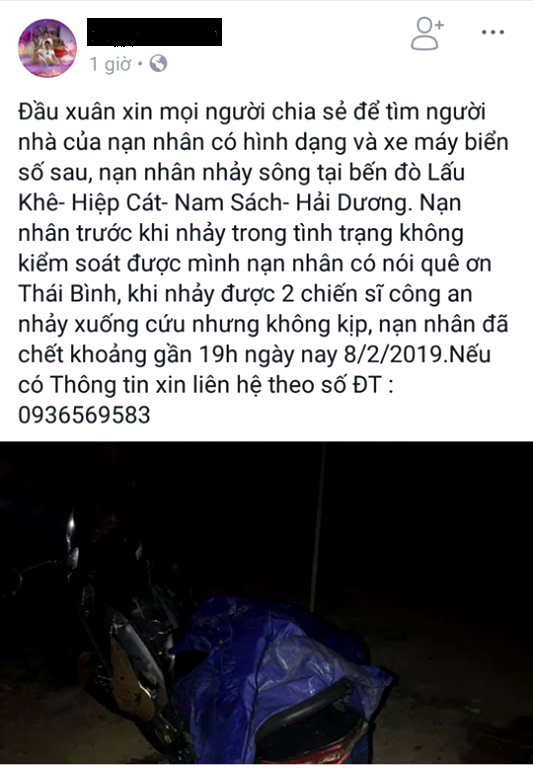 1 giờ ·

Đầu xuân xin mọi người chia sẻ để tìm người nhà của nạn nhân có hình dạng và xe máy biển số sau, nạn nhân nhảy sông tại bến đò Lấu Khê- Hiệp Cát- Nam Sách- Hải Dương. Nạn nhân trước khi nhảy trong tình trạng không kiểm soát được mình nạn nhân có nói quê ơn Thái Bình, khi nhảy được 2 chiến sĩ công an nhảy xuống cứu nhưng không kịp, nạn nhân đã chết khoảng gần 19h ngày nay 8/2/2019.Nếu có Thông tin xin liên hệ theo số ĐT : 0936569583